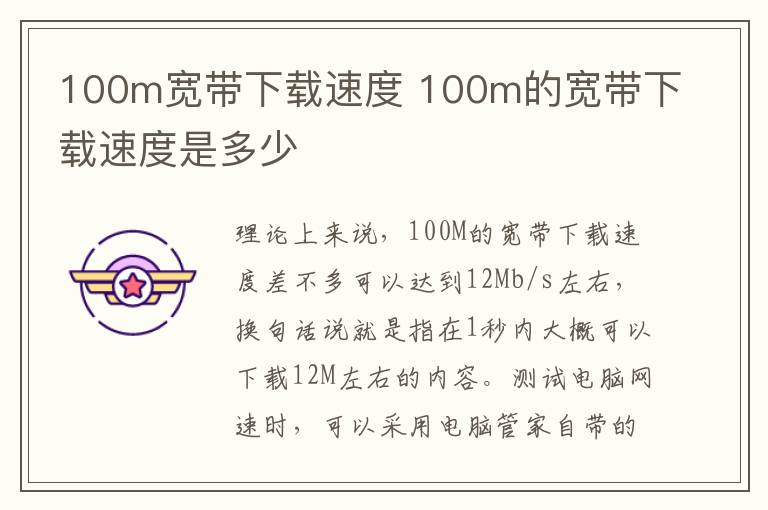 100m宽带下载速度 100m的宽带下载速度是多少

理论上来说，100M的宽带下载速度差不多可以达到12Mb/s左右，换句话说就是指在1秒内大概可以下载12M左右的内容。测试电脑网速时，可以采用电脑管家自带的